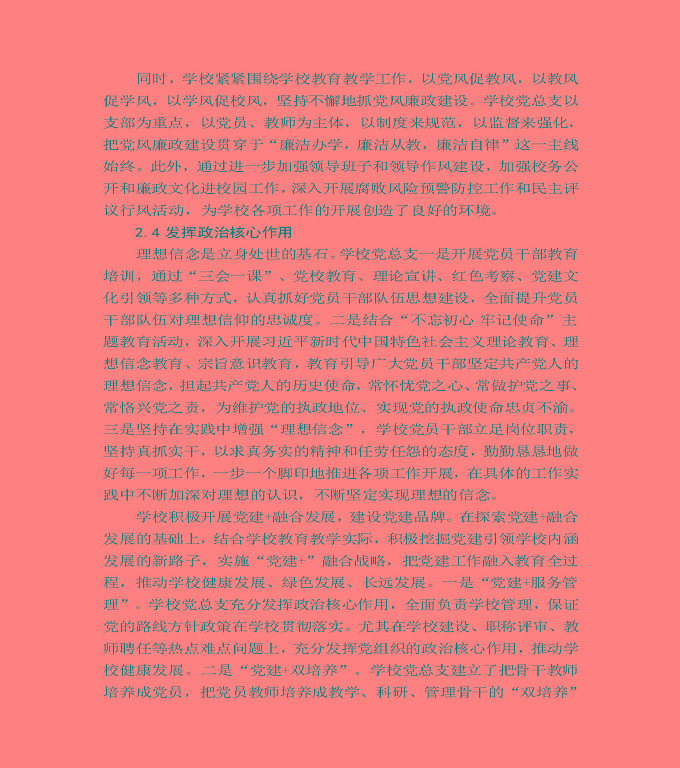 同时，学校紧紧围绕学校教育教学工作，以党风促教风，以教风促学风，以学风促校风，坚持不懈地抓党风廉政建设。学校党总支以支部为重点，以党员、教师为主体，以制度来规范，以监督来强化，把党风廉政建设贯穿于“廉洁办学，廉洁从教，廉洁自律”这一主线始终。此外，通过进一步加强领导班子和领导作风建设，加强校务公开和廉政文化进校园工作，深入开展腐败风险预警防控工作和民主评议行风活动，为学校各项工作的开展创造了良好的环境。

2.4 发挥政治核心作用

理想信念是立身处世的基石。学校党总支一是开展党员干部教育培训，通过“三会一课”、党校教育、理论宣讲、红色考察、党建文化引领等多种方式，认真抓好党员干部队伍思想建设，全面提升党员干部队伍对理想信仰的忠诚度。二是结合“不忘初心 牢记使命”主题教育活动，深入开展习近平新时代中国特色社会主义理论教育、理想信念教育、宗旨意识教育，教育引导广大党员干部坚定共产党人的理想信念，担起共产党人的历史使命，常怀忧党之心、常做护党之事、常恪兴党之责，为维护党的执政地位、实现党的执政使命忠贞不渝。三是坚持在实践中增强“理想信念”，学校党员干部立足岗位职责，坚持真抓实干，以求真务实的精神和任劳任怨的态度，勤勤恳恳地做好每一项工作，一步一个脚印地推进各项工作开展，在具体的工作实践中不断加深对理想的认识，不断坚定实现理想的信念。

学校积极开展党建+融合发展，建设党建品牌。在探索党建+融合发展的基础上，结合学校教育教学实际，积极挖掘党建引领学校内涵发展的新路子，实施“党建+”融合战略，把党建工作融入教育全过程，推动学校健康发展、绿色发展、长远发展。一是“党建+服务管理”。学校党总支充分发挥政治核心作用，全面负责学校管理，保证党的路线方针政策在学校贯彻落实。尤其在学校建设、职称评审、教师聘任等热点难点问题上，充分发挥党组织的政治核心作用，推动学校健康发展。二是“党建+双培养”。学校党总支建立了把骨干教师培养成党员，把党员教师培养成教学、科研、管理骨干的“双培养”